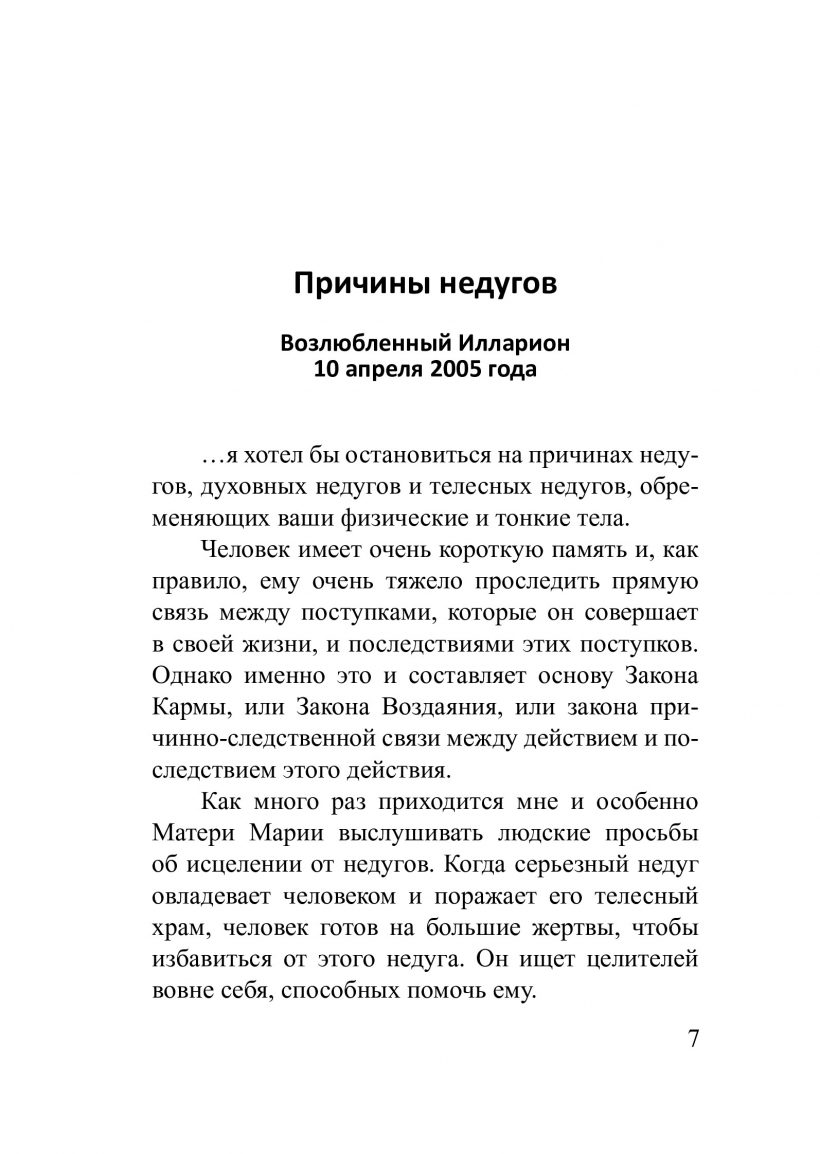 Причины недугов

Возлюбленный Илларион
10 апреля 2005 года

…я хотел бы остановиться на причинах недугов, духовных недугов и телесных недугов, обременяющих ваши физические и тонкие тела.

Человек имеет очень короткую память и, как правило, ему очень тяжело проследить прямую связь между поступками, которые он совершает в своей жизни, и последствиями этих поступков. Однако именно это и составляет основу Закона Кармы, или Закона Воздаяния, или закона причинно-следственной связи между действием и последствием этого действия.

Как много раз приходится мне и особенно Матери Марии выслушивать людские просьбы об исцелении от недугов. Когда серьезный недуг овладевает человеком и поражает его телесный храм, человек готов на большие жертвы, чтобы избавиться от этого недуга. Он ищет целителей вовне себя, способных помочь ему.

7